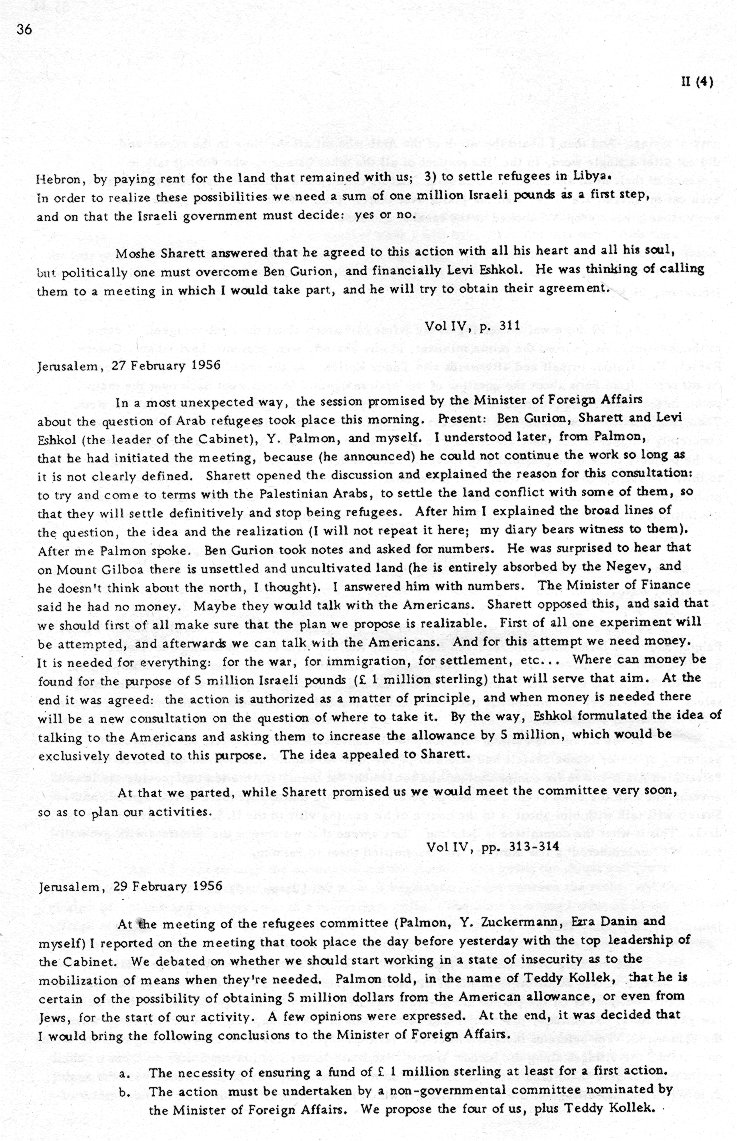 36

II (4)

Hebron, by paying rent for the land that remained with us; 3) to settle refugees in Libya. In order to realize these possibilities we need a sum of one million Israeli pounds as a first step, and on that the Israeli government must decide: yes or no.

Moshe Sharett answered that he agreed to this action with all his heart and all his soul, but politically one must overcome Ben Gurion, and financially Levi Eshkol. He was thinking of calling them to a meeting in which I would take part, and he will try to obtain their agreement.

Vol IV, p. 311

Jerusalem, 27 February 1956

In a most unexpected way, the session promised by the Minister of Foreign Affairs about the question of Arab refugees took place this morning. Present: Ben Gurion, Sharett and Levi Eshkol (the leader of the Cabinet), Y. Palmon, and myself. I understood later, from Palmon, that he had initiated the meeting, because (he announced) he could not continue the work so long as it is not clearly defined. Sharett opened the discussion and explained the reason for this consultation: to try and come to terms with the Palestinian Arabs, to settle the land conflict with some of them, so that they will settle definitively and stop being refugees. After him I explained the broad lines of the question, the idea and the realization (I will not repeat it here; my diary bears witness to them). After me Palmon spoke. Ben Gurion took notes and asked for numbers. He was surprised to hear that on Mount Gilboa there is unsettled and uncultivated land (he is entirely absorbed by the Negev, and he doesn't think about the north, I thought). I answered him with numbers. The Minister of Finance said he had no money. Maybe they would talk with the Americans. Sharett opposed this, and said that we should first of all make sure that the plan we propose is realizable. First of all one experiment will be attempted, and afterwards we can talk with the Americans. And for this attempt we need money. It is needed for everything: for the war, for immigration, for settlement, etc... Where can money be found for the purpose of 5 million Israeli pounds (£ 1 million sterling) that will serve that aim. At the end it was agreed: the action is authorized as a matter of principle, and when money is needed there will be a new consultation on the question of where to take it. By the way, Eshkol formulated the idea of talking to the Americans and asking them to increase the allowance by 5 million, which would be exclusively devoted to this purpose. The idea appealed to Sharett.

At that we parted, while Sharett promised us we would meet the committee very soon, so as to plan our activities.

Vol IV, pp. 313-314

Jerusalem, 29 February 1956

At the meeting of the refugees committee (Palmon, Y. Zuckermann, Ezra Danin and myself) I reported on the meeting that took place the day before yesterday with the top leadership of the Cabinet. We debated on whether we should start working in a state of insecurity as to the mobilization of means when they're needed. Palmon told, in the name of Teddy Kollek, that he is certain of the possibility of obtaining 5 million dollars from the American allowance, or even from Jews, for the start of our activity. A few opinions were expressed. At the end, it was decided that I would bring the following conclusions to the Minister of Foreign Affairs.

a. The necessity of ensuring a fund of £ 1 million sterling at least for a first action.
b. The action must be undertaken by a non-governmental committee nominated by the Minister of Foreign Affairs. We propose the four of us, plus Teddy Kollek.